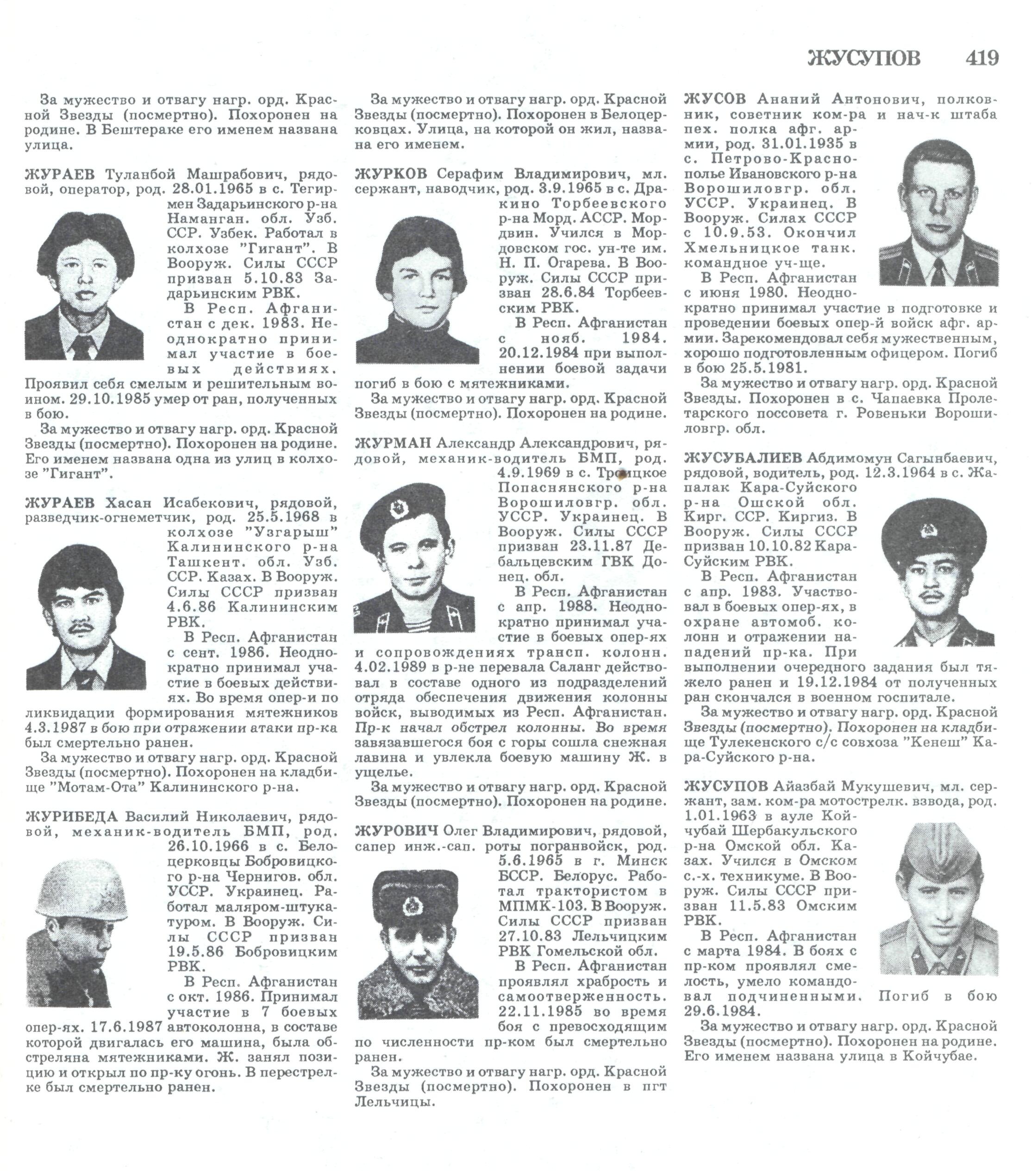 ЖУСУПОВ 419

За мужество и отвагу нагр. орд. Красной Звезды (посмертно). Похоронен на родине. В Бештераке его именем названа улица.

ЖУРАЕВ Туланбой Машрабович, рядовой, оператор, род. 28.01.1965 в с. Тегирмен Задарьинского р-на Наманган. обл. Узб. ССР. Узбек. Работал в колхозе "Гигант". В Вооруж. Силы СССР призван 5.10.83 Задарьинским РВК.

В Респ. Афганистан с дек. 1983. Неоднократно принимал участие в боевых действиях. Проявил себя смелым и решительным воином. 29.10.1985 умер от ран, полученных в бою.

За мужество и отвагу нагр. орд. Красной Звезды (посмертно). Похоронен на родине. Его именем названа одна из улиц в колхозе "Гигант".

ЖУРАЕВ Хасан Исабекович, рядовой, разведчик-огнеметчик, род. 25.5.1968 в колхозе "Узгарыш" Калининского р-на Ташкент. обл. Узб. ССР. Казах. В Вооруж. Силы СССР призван 4.6.86 Калининским РВК.

В Респ. Афганистан с сент. 1986. Неоднократно принимал участие в боевых действиях. Во время опер-и по ликвидации формирования мятежников 4.3.1987 в бою при отражении атаки пр-ка был смертельно ранен.

За мужество и отвагу нагр. орд. Красной Звезды (посмертно). Похоронен на кладбище "Мотам-Ота" Калининского р-на.

ЖУРИБЕДА Василий Николаевич, рядовой, механик-водитель БМП, род. 26.10.1966 в с. Белоцерковцы Бобровицкого р-на Чернигов. обл. УССР. Украинец. Работал маляром-штукатуром. В Вооруж. Силы СССР призван 19.5.86 Бобровицким РВК.

В Респ. Афганистан с окт. 1986. Принимал участие в 7 боевых опер-ях. 17.6.1987 автоколонна, в составе которой двигалась его машина, была обстреляна мятежниками. Ж. занял позицию и открыл по пр-ку огонь. В перестрелке был смертельно ранен.

За мужество и отвагу нагр. орд. Красной Звезды (посмертно). Похоронен в Белоцерковцах. Улица, на которой он жил, названа его именем.

ЖУРКОВ Серафим Владимирович, мл. сержант, наводчик, род. 3.9.1965 в с. Дракино Торбеевского р-на Морд. АССР. Мордвин. Учился в Мордовском гос. ун-те им. Н. П. Огарева. В Вооруж. Силы СССР призван 28.6.84 Торбеевским РВК.

В Респ. Афганистан с нояб. 1984. 20.12.1984 при выполнении боевой задачи погиб в бою с мятежниками.

За мужество и отвагу нагр. орд. Красной Звезды (посмертно). Похоронен на родине.

ЖУРМАН Александр Александрович, рядовой, механик-водитель БМП, род. 4.9.1969 в с. Троицкое Попаснянского р-на Ворошиловгр. обл. УССР. Украинец. В Вооруж. Силы СССР призван 23.11.87 Дебальцевским ГВК Донец. обл.

В Респ. Афганистан с апр. 1988. Неоднократно принимал участие в боевых опер-ях и сопровождениях трансп. колонн. 4.02.1989 в р-не перевала Саланг действовал в составе одного из подразделений отряда обеспечения движения колонны войск, выводимых из Респ. Афганистан. Пр-к начал обстрел колонны. Во время завязавшегося боя с горы сошла снежная лавина и увлекла боевую машину Ж. в ущелье.

За мужество и отвагу нагр. орд. Красной Звезды (посмертно). Похоронен на родине.

ЖУРОВИЧ Олег Владимирович, рядовой, сапер инж.-сап. роты погранвойск, род. 5.6.1965 в г. Минск БССР. Белорус. Работал трактористом в МПМК-103. В Вооруж. Силы СССР призван 27.10.83 Лельчицким РВК Гомельской обл.

В Респ. Афганистан проявлял храбрость и самоотверженность. 22.11.1985 во время боя с превосходящим по численности пр-ком был смертельно ранен.

За мужество и отвагу нагр. орд. Красной Звезды (посмертно). Похоронен в пгт Лельчицы.

ЖУСОВ Ананий Антонович, полковник, советник ком-ра и нач-к штаба пех. полка афг. армии, род. 31.01.1935 в с. Петрово-Краснополье Ивановского р-на Ворошиловгр. обл. УССР. Украинец. В Вооруж. Силах СССР с 10.9.53. Окончил Хмельницкое танк. командное уч-ще.

В Респ. Афганистан с июня 1980. Неоднократно принимал участие в подготовке и проведении боевых опер-й войск афг. армии. Зарекомендовал себя мужественным, хорошо подготовленным офицером. Погиб в бою 25.5.1981.

За мужество и отвагу нагр. орд. Красной Звезды. Похоронен в с. Чапаевка Пролетарского поссовета г. Ровеньки Ворошиловгр. обл.

ЖУСУБАЛИЕВ Абдимомун Сагынбаевич, рядовой, водитель, род. 12.3.1964 в с. Жапалак Кара-Суйского р-на Ошской обл. Кирг. ССР. Киргиз. В Вооруж. Силы СССР призван 10.10.82 Кара-Суйским РВК.

В Респ. Афганистан с апр. 1983. Участвовал в боевых опер-ях, в охране автомоб. колонн и отражении нападений пр-ка. При выполнении очередного задания был тяжело ранен и 19.12.1984 от полученных ран скончался в военном госпитале.

За мужество и отвагу нагр. орд. Красной Звезды (посмертно). Похоронен на кладбище Тулекенского с/с совхоза "Кенеш" Кара-Суйского р-на.

ЖУСУПОВ Айазбай Мукушевич, мл. сержант, зам. ком-ра мотострелк. взвода, род. 1.01.1963 в ауле Койчубай Шербакульского р-на Омской обл. Казах. Учился в Омском с.-х. техникуме. В Вооруж. Силы СССР призван 11.5.83 Омским РВК.

В Респ. Афганистан с марта 1984. В боях с пр-ком проявлял смелость, умело командовал подчиненными. Погиб в бою 29.6.1984.

За мужество и отвагу нагр. орд. Красной Звезды (посмертно). Похоронен на родине. Его именем названа улица в Койчубае.